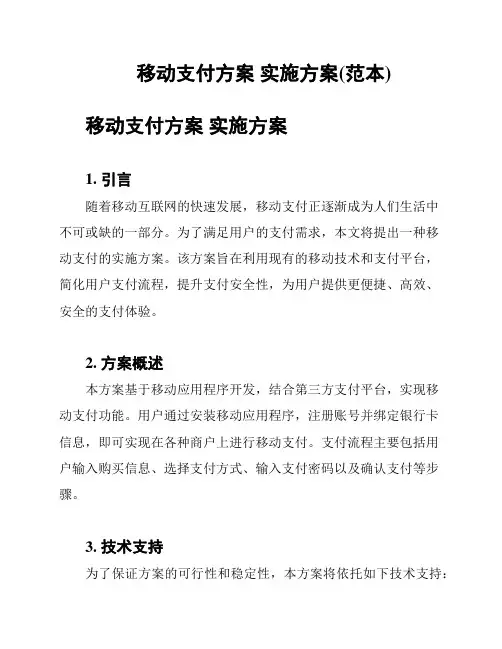 移动支付方案 实施方案(范本)

移动支付方案 实施方案

1. 引言

随着移动互联网的快速发展，移动支付正逐渐成为人们生活中不可或缺的一部分。为了满足用户的支付需求，本文将提出一种移动支付的实施方案。该方案旨在利用现有的移动技术和支付平台，简化用户支付流程，提升支付安全性，为用户提供更便捷、高效、安全的支付体验。

2. 方案概述

本方案基于移动应用程序开发，结合第三方支付平台，实现移动支付功能。用户通过安装移动应用程序，注册账号并绑定银行卡信息，即可实现在各种商户上进行移动支付。支付流程主要包括用户输入购买信息、选择支付方式、输入支付密码以及确认支付等步骤。

3. 技术支持

为了保证方案的可行性和稳定性，本方案将依托如下技术支持：